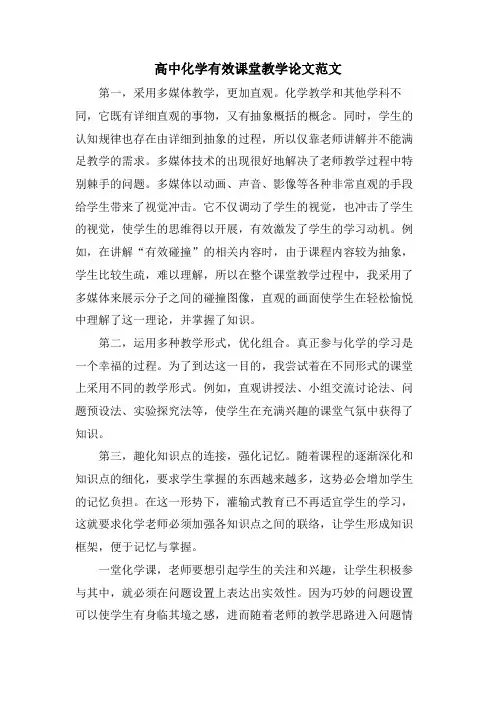 高中化学有效课堂教学论文范文

第一，采用多媒体教学，更加直观。化学教学和其他学科不同，它既有详细直观的事物，又有抽象概括的概念。同时，学生的认知规律也存在由详细到抽象的过程，所以仅靠老师讲解并不能满足教学的需求。多媒体技术的出现很好地解决了老师教学过程中特别棘手的问题。多媒体以动画、声音、影像等各种非常直观的手段给学生带来了视觉冲击。它不仅调动了学生的视觉，也冲击了学生的视觉，使学生的思维得以开展，有效激发了学生的学习动机。例如，在讲解“有效碰撞”的相关内容时，由于课程内容较为抽象，学生比较生疏，难以理解，所以在整个课堂教学过程中，我采用了多媒体来展示分子之间的碰撞图像，直观的画面使学生在轻松愉悦中理解了这一理论，并掌握了知识。

第二，运用多种教学形式，优化组合。真正参与化学的学习是一个幸福的过程。为了到达这一目的，我尝试着在不同形式的课堂上采用不同的教学形式。例如，直观讲授法、小组交流讨论法、问题预设法、实验探究法等，使学生在充满兴趣的课堂气氛中获得了知识。

第三，趣化知识点的连接，强化记忆。随着课程的逐渐深化和知识点的细化，要求学生掌握的东西越来越多，这势必会增加学生的记忆负担。在这一形势下，灌输式教育已不再适宜学生的学习，这就要求化学老师必须加强各知识点之间的联络，让学生形成知识框架，便于记忆与掌握。

一堂化学课，老师要想引起学生的关注和兴趣，让学生积极参与其中，就必须在问题设置上表达出实效性。因为巧妙的问题设置可以使学生有身临其境之感，进而随着老师的教学思路进入问题情